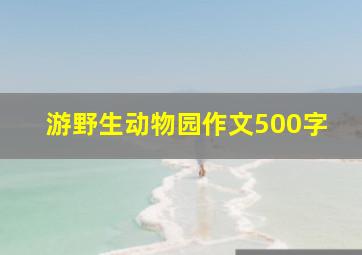 游野生动物园作文500字